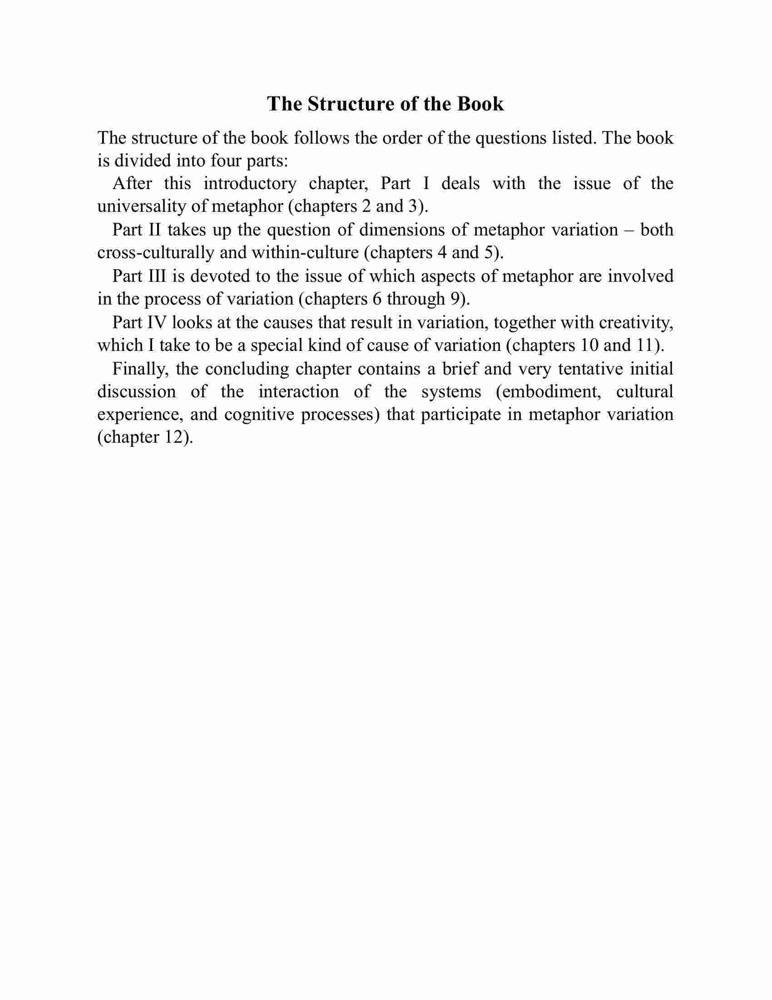 The Structure of the Book

The structure of the book follows the order of the questions listed. The book is divided into four parts:

After this introductory chapter, Part I deals with the issue of the universality of metaphor (chapters 2 and 3).

Part II takes up the question of dimensions of metaphor variation – both cross-culturally and within-culture (chapters 4 and 5).

Part III is devoted to the issue of which aspects of metaphor are involved in the process of variation (chapters 6 through 9).

Part IV looks at the causes that result in variation, together with creativity, which I take to be a special kind of cause of variation (chapters 10 and 11).

Finally, the concluding chapter contains a brief and very tentative initial discussion of the interaction of the systems (embodiment, cultural experience, and cognitive processes) that participate in metaphor variation (chapter 12).